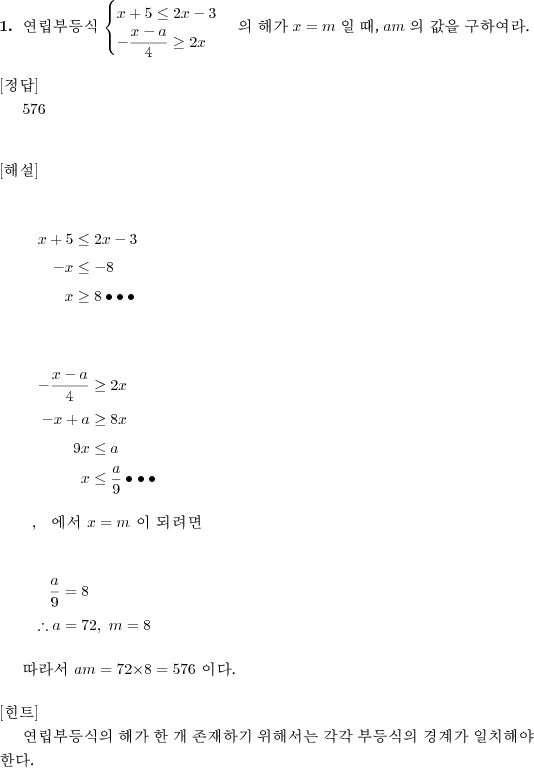 **1.** 연립부등식 $\begin{cases} x+5 \le 2x-3 \\ -\frac{x-a}{4} \ge 2x \end{cases}$ 의 해가 $x=m$ 일 때, $am$ 의 값을 구하여라.

[정답]
576

[해설]

$x+5 \le 2x-3$
$-x \le -8$
$x \ge 8$ ●●●

$-\frac{x-a}{4} \ge 2x$
$-x+a \ge 8x$
$9x \le a$
$x \le \frac{a}{9}$ ●●●

, 에서 $x=m$ 이 되려면

$\frac{a}{9}=8$
$\therefore a=72,\ m=8$

따라서 $am=72 \times 8=576$ 이다.

[힌트]
연립부등식의 해가 한 개 존재하기 위해서는 각각 부등식의 경계가 일치해야 한다.